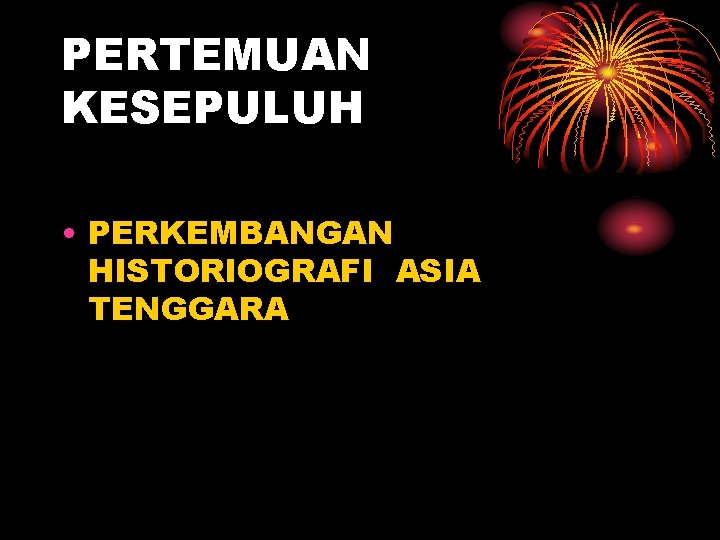 PERTEMUAN KESEPULUH

• PERKEMBANGAN HISTORIOGRAFI ASIA TENGGARA